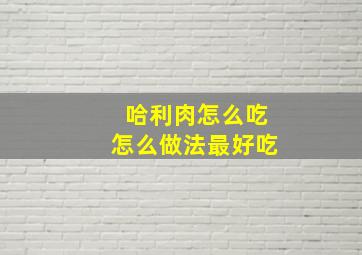 哈利肉怎么吃
怎么做法最好吃